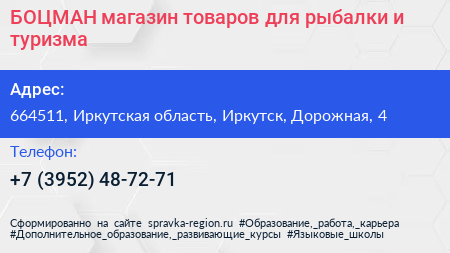 БОЦМАН магазин товаров для рыбалки и туризма

Адрес:

664511, Иркутская область, Иркутск, Дорожная, 4

Телефон:

+7 (3952) 48-72-71

Сформированно на сайте spravka-region.ru #Образование,_работа,_карьера #Дополнительное_образование,_развивающие_курсы #Языковые_школы